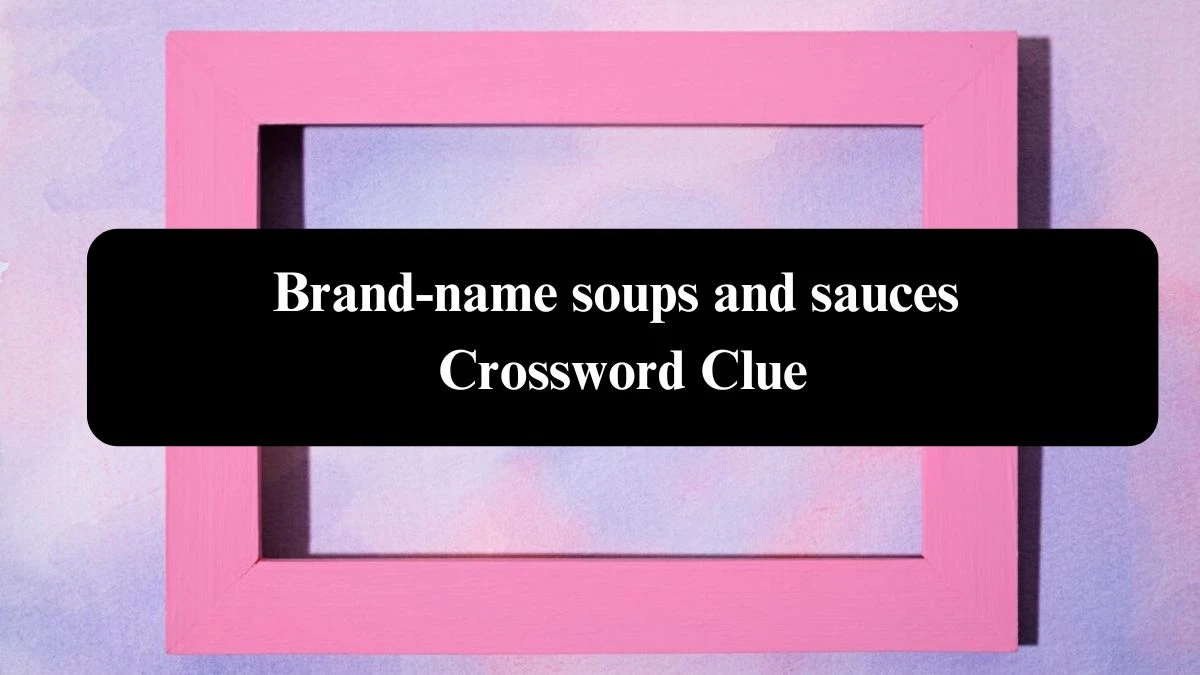 Brand-name soups and sauces Crossword Clue